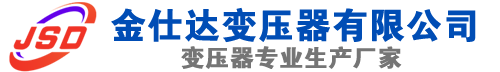 JSD
金仕达变压器有限公司
变压器专业生产厂家